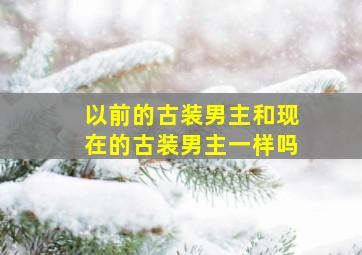 以前的古装男主和现在的古装男主一样吗